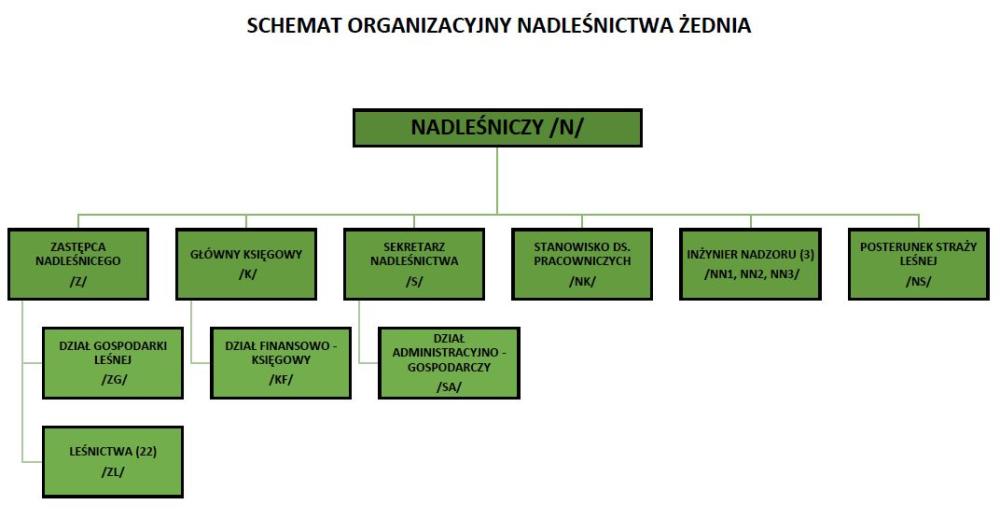 SCHEMAT ORGANIZACYJNY NADLEŚNICTWA ŻEDNIA

NADLEŚNICZY /N/

ZASTĘPCA NADLEŚNICEGO
/Z/

GŁÓWNY KSIĘGOWY
/K/

SEKRETARZ NADLEŚNICTWA
/S/

STANOWISKO DS. PRACOWNICZYCH
/NK/

INŻYNIER NADZORU (3)
/NN1, NN2, NN3/

POSTERUNEK STRAŻY LEŚNEJ
/NS/

DZIAŁ GOSPODARKI LEŚNEJ
/ZG/

DZIAŁ FINANSOWO - KSIĘGOWY
/KF/

DZIAŁ ADMINISTRACYJNO - GOSPODARCZY
/SA/

LEŚNICTWA (22)
/ZL/